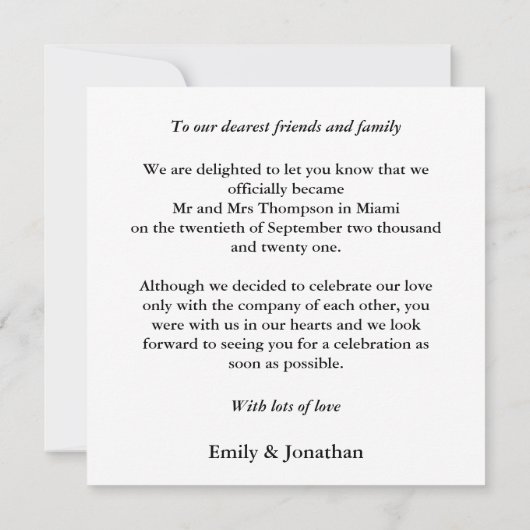 To our dearest friends and family

We are delighted to let you know that we officially became Mr and Mrs Thompson in Miami on the twentieth of September two thousand and twenty one.

Although we decided to celebrate our love only with the company of each other, you were with us in our hearts and we look forward to seeing you for a celebration as soon as possible.

With lots of love

Emily & Jonathan